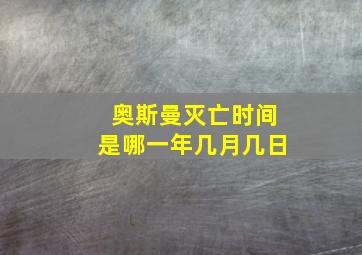 奥斯曼灭亡时间
是哪一年几月几日